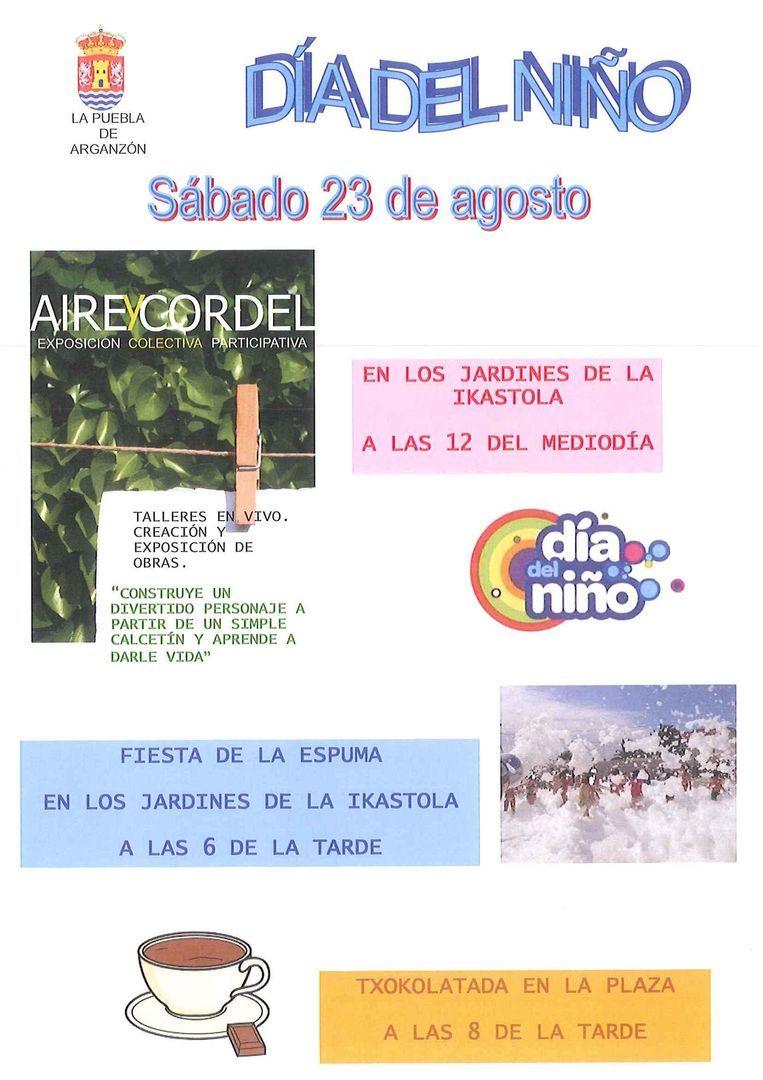 LA PUEBLA
DE
ARGANZÓN

DÍA DEL NIÑO

Sábado 23 de agosto

AIRE Y CORDEL
EXPOSICIÓN COLECTIVA PARTICIPATIVA

TALLERES EN VIVO. CREACIÓN Y EXPOSICIÓN DE OBRAS.

"CONSTRUYE UN DIVERTIDO PERSONAJE A PARTIR DE UN SIMPLE CALCETÍN Y APRENDE A DARLE VIDA"

EN LOS JARDINES DE LA IKASTOLA

A LAS 12 DEL MEDIODÍA

día del niño

FIESTA DE LA ESPUMA

EN LOS JARDINES DE LA IKASTOLA

A LAS 6 DE LA TARDE

TXOKOLATADA EN LA PLAZA

A LAS 8 DE LA TARDE